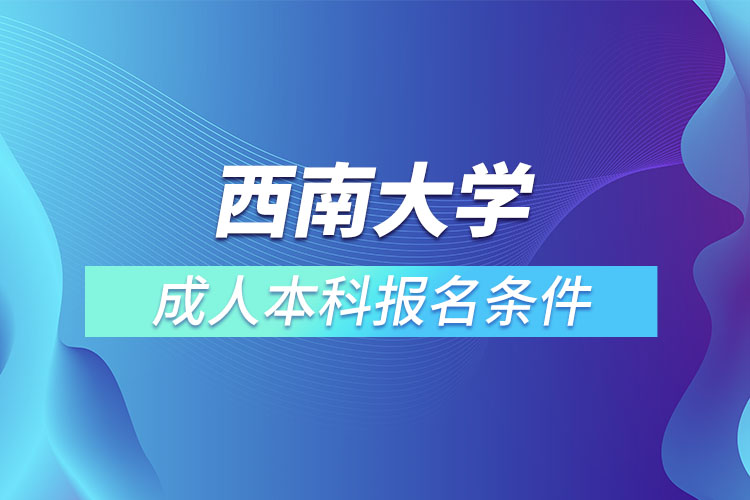 西南大学

成人本科报名条件